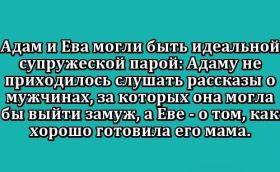 Адам и Ева могли быть идеальной супружеской парой: Адаму не приходилось слушать рассказы о мужчинах, за которых она могла бы выйти замуж, а Еве - о том, как хорошо готовила его мама.